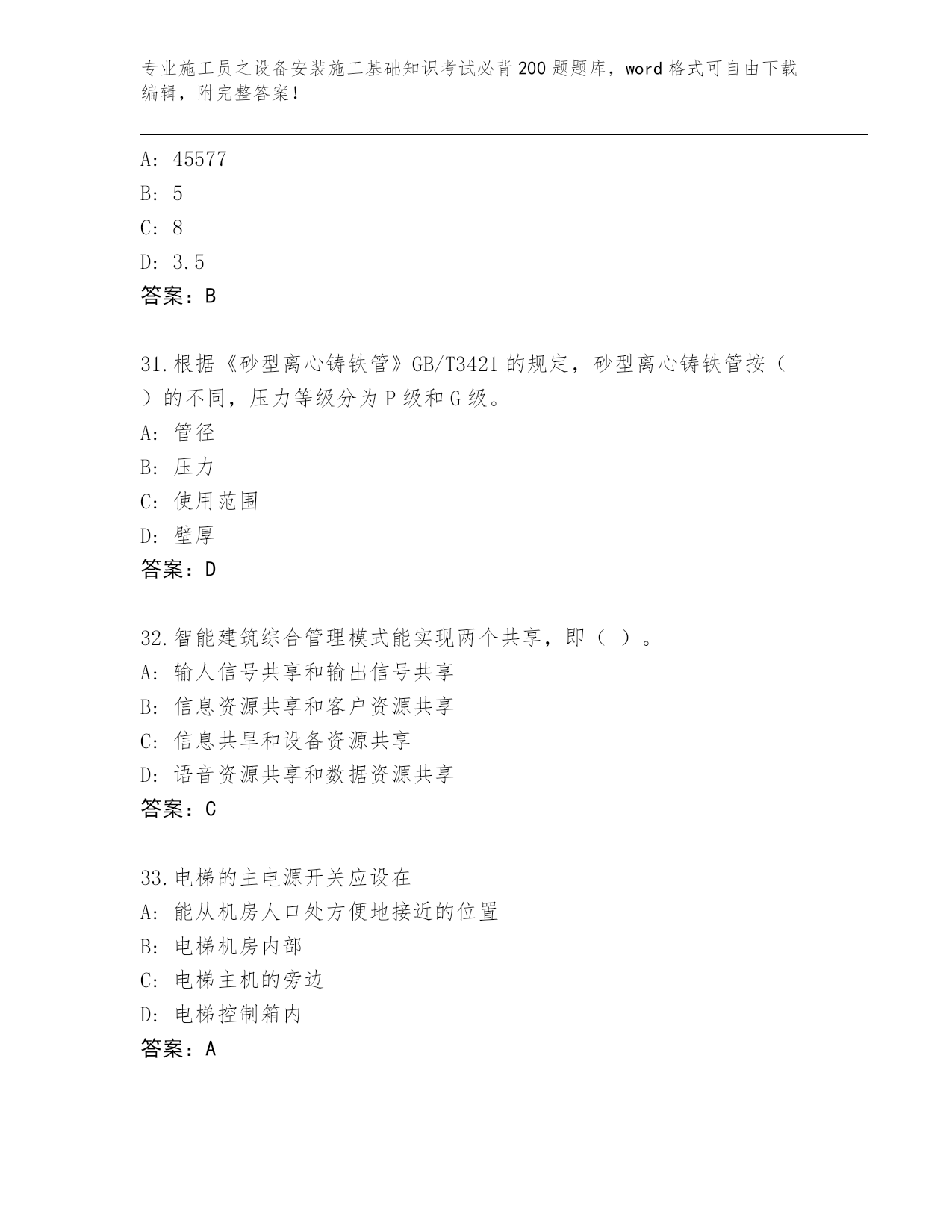 专业施工员之设备安装施工基础知识考试必背200题题库，word格式可自由下载编辑，附完整答案！

A: 45577
B: 5
C: 8
D: 3.5
答案：B

31.根据《砂型离心铸铁管》GB/T3421的规定，砂型离心铸铁管按（ ）的不同，压力等级分为P级和G级。
A: 管径
B: 压力
C: 使用范围
D: 壁厚
答案：D

32.智能建筑综合管理模式能实现两个共享，即（ ）。
A: 输人信号共享和输出信号共享
B: 信息资源共享和客户资源共享
C: 信息共旱和设备资源共享
D: 语音资源共享和数据资源共享
答案：C

33.电梯的主电源开关应设在
A: 能从机房人口处方便地接近的位置
B: 电梯机房内部
C: 电梯主机的旁边
D: 电梯控制箱内
答案：A